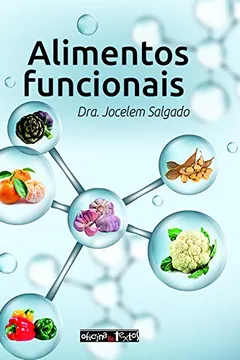 Alimentos funcionais

Dra. Jocelem Salgado

oficina de textos